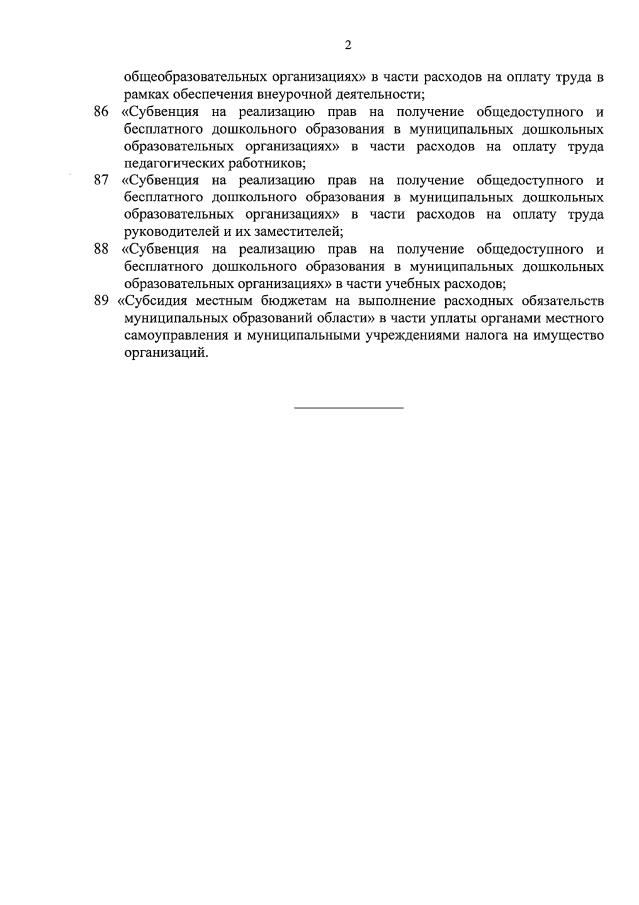 2

общеобразовательных организациях» в части расходов на оплату труда в рамках обеспечения внеурочной деятельности;

86 «Субвенция на реализацию прав на получение общедоступного и бесплатного дошкольного образования в муниципальных дошкольных образовательных организациях» в части расходов на оплату труда педагогических работников;

87 «Субвенция на реализацию прав на получение общедоступного и бесплатного дошкольного образования в муниципальных дошкольных образовательных организациях» в части расходов на оплату труда руководителей и их заместителей;

88 «Субвенция на реализацию прав на получение общедоступного и бесплатного дошкольного образования в муниципальных дошкольных образовательных организациях» в части учебных расходов;

89 «Субсидия местным бюджетам на выполнение расходных обязательств муниципальных образований области» в части уплаты органами местного самоуправления и муниципальными учреждениями налога на имущество организаций.